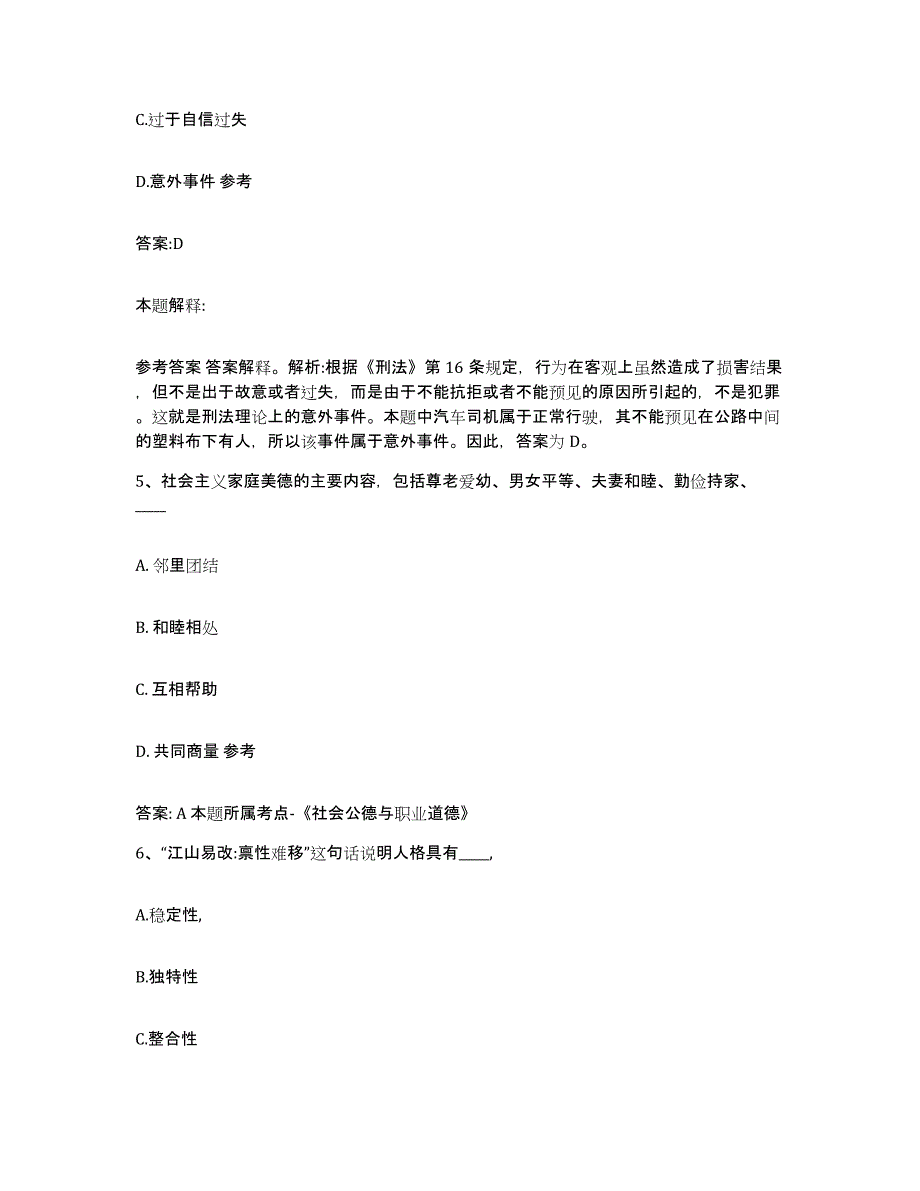 C.过于自信过失

D.意外事件 参考

答案:D

本题解释:

参考答案 答案解释。解析:根据《刑法》第 16 条规定，行为在客观上虽然造成了损害结果，但不是出于故意或者过失，而是由于不能抗拒或者不能预见的原因所引起的，不是犯罪。这就是刑法理论上的意外事件。本题中汽车司机属于正常行驶，其不能预见在公路中间的塑料布下有人，所以该事件属于意外事件。因此，答案为 D。

5、社会主义家庭美德的主要内容，包括尊老爱幼、男女平等、夫妻和睦、勤俭持家、____

A. 邻里团结

B. 和睦相处

C. 互相帮助

D. 共同商量 参考

答案: A 本题所属考点-《社会公德与职业道德》

6、“江山易改:禀性难移”这句话说明人格具有____,

A.稳定性,

B.独特性

C.整合性